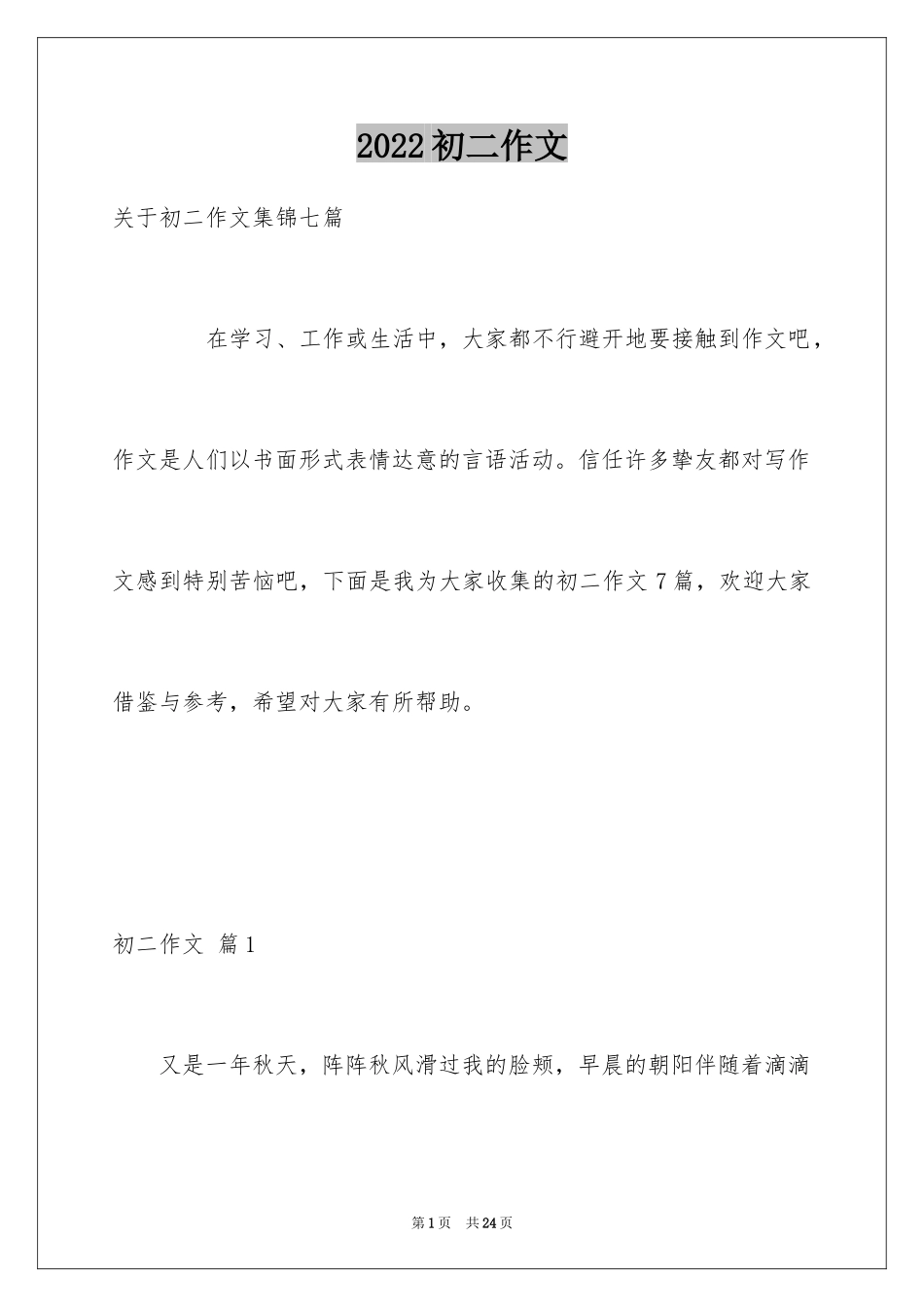 2022 初二作文

关于初二作文集锦七篇

在学习、工作或生活中，大家都不行避开地要接触到作文吧，作文是人们以书面形式表情达意的言语活动。信任许多挚友都对写作文感到特别苦恼吧，下面是我为大家收集的初二作文 7 篇，欢迎大家借鉴与参考，希望对大家有所帮助。

初二作文 篇 1

又是一年秋天，阵阵秋风滑过我的脸颊，早晨的朝阳伴随着滴滴

第 1 页 共 24 页